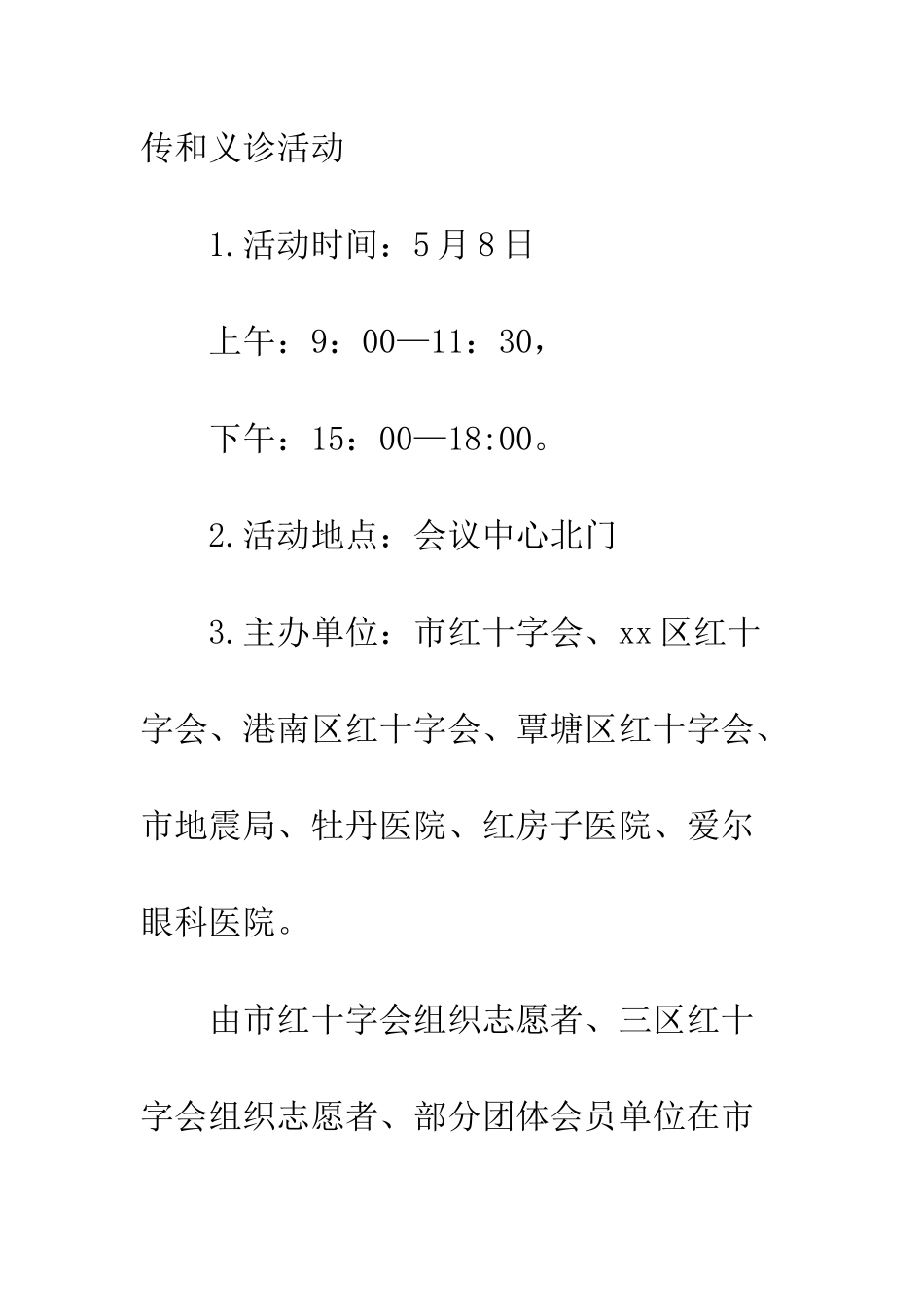 传和义诊活动

1.活动时间：5月8日

上午：9：00—11：30，

下午：15：00—18:00。

2.活动地点：会议中心北门

3.主办单位：市红十字会、xx区红十字会、港南区红十字会、覃塘区红十字会、市地震局、牡丹医院、红房子医院、爱尔眼科医院。

由市红十字会组织志愿者、三区红十字会组织志愿者、部分团体会员单位在市